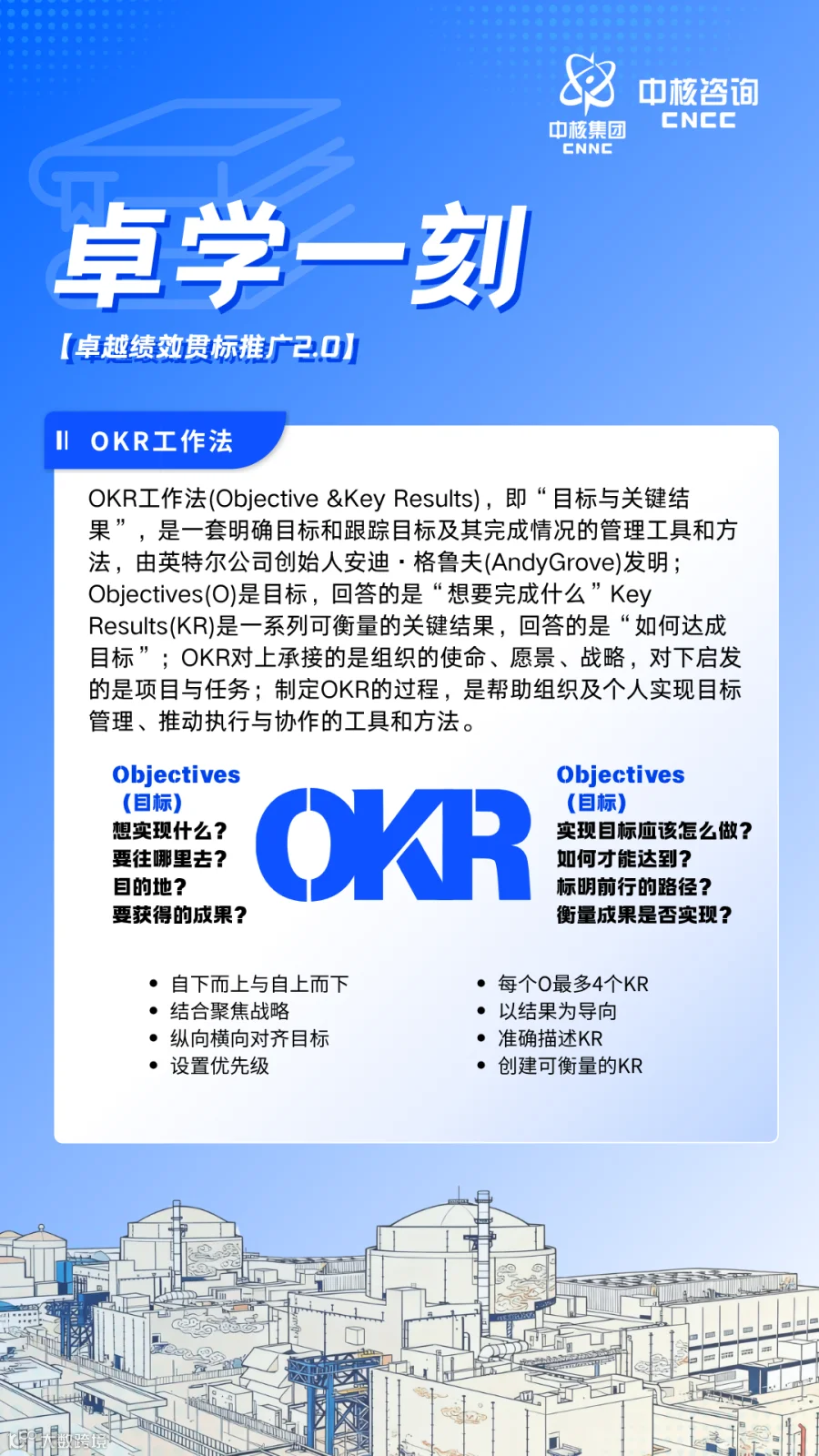 中核集团
CNNC
中核咨询
CNCC

卓学一刻

【卓越绩效贯标推广2.0】

OKR工作法

OKR工作法(Objective &Key Results)，即“目标与关键结果”，是一套明确目标和跟踪目标及其完成情况的管理工具和方法，由英特尔公司创始人安迪·格鲁夫(AndyGrove)发明；Objectives(O)是目标，回答的是“想要完成什么”Key Results(KR)是一系列可衡量的关键结果，回答的是“如何达成目标”；OKR对上承接的是组织的使命、愿景、战略，对下启发的是项目与任务；制定OKR的过程，是帮助组织及个人实现目标管理、推动执行与协作的工具和方法。

Objectives
（目标）
想实现什么？
要往哪里去？
目的地？
要获得的成果？

OKR

Objectives
（目标）
实现目标应该怎么做？
如何才能达到？
标明前行的路径？
衡量成果是否实现？

• 自下而上与自上而下
• 结合聚焦战略
• 纵向横向对齐目标
• 设置优先级

• 每个O最多4个KR
• 以结果为导向
• 准确描述KR
• 创建可衡量的KR

大数跨境